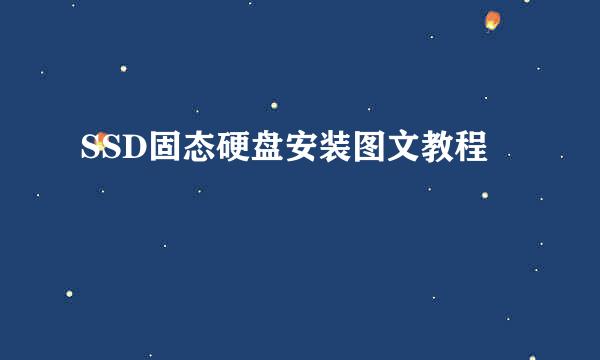 SSD固态硬盘安装图文教程